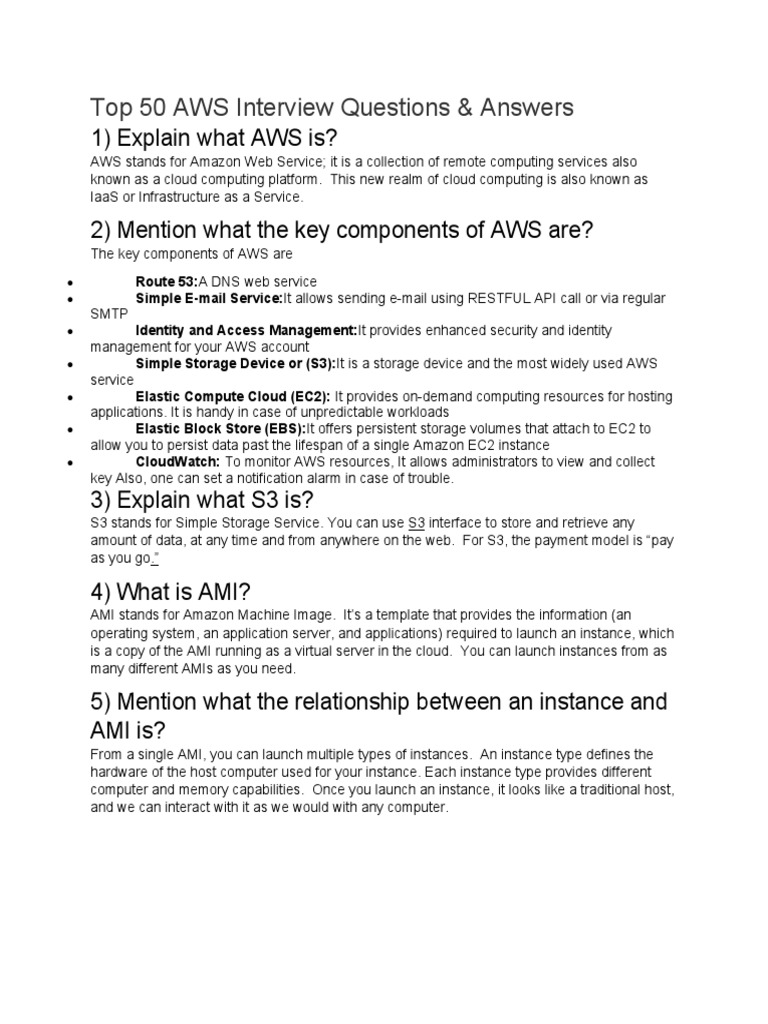 Top 50 AWS Interview Questions & Answers

1) Explain what AWS is?

AWS stands for Amazon Web Service; it is a collection of remote computing services also known as a cloud computing platform. This new realm of cloud computing is also known as IaaS or Infrastructure as a Service.

2) Mention what the key components of AWS are?

The key components of AWS are

• Route 53:A DNS web service
• Simple E-mail Service:It allows sending e-mail using RESTFUL API call or via regular SMTP
• Identity and Access Management:It provides enhanced security and identity management for your AWS account
• Simple Storage Device or (S3):It is a storage device and the most widely used AWS service
• Elastic Compute Cloud (EC2): It provides on-demand computing resources for hosting applications. It is handy in case of unpredictable workloads
• Elastic Block Store (EBS):It offers persistent storage volumes that attach to EC2 to allow you to persist data past the lifespan of a single Amazon EC2 instance
• CloudWatch: To monitor AWS resources, It allows administrators to view and collect key Also, one can set a notification alarm in case of trouble.

3) Explain what S3 is?

S3 stands for Simple Storage Service. You can use S3 interface to store and retrieve any amount of data, at any time and from anywhere on the web. For S3, the payment model is "pay as you go."

4) What is AMI?

AMI stands for Amazon Machine Image. It's a template that provides the information (an operating system, an application server, and applications) required to launch an instance, which is a copy of the AMI running as a virtual server in the cloud. You can launch instances from as many different AMIs as you need.

5) Mention what the relationship between an instance and AMI is?

From a single AMI, you can launch multiple types of instances. An instance type defines the hardware of the host computer used for your instance. Each instance type provides different computer and memory capabilities. Once you launch an instance, it looks like a traditional host, and we can interact with it as we would with any computer.